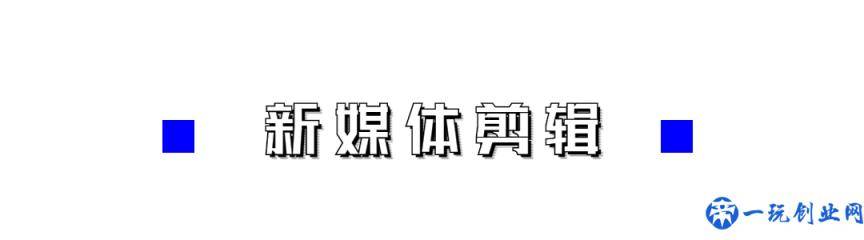 新媒体剪辑

一玩创业网